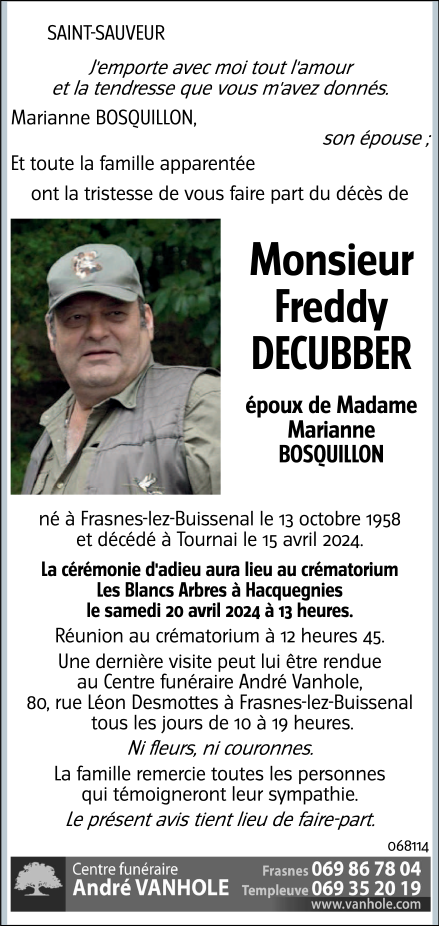 SAINT-SAUVEUR

J'emporte avec moi tout l'amour et la tendresse que vous m'avez donnés.

Marianne BOSQUILLON,
son épouse ;

Et toute la famille apparentée
ont la tristesse de vous faire part du décès de

Monsieur Freddy DECUBBER

époux de Madame Marianne BOSQUILLON

né à Frasnes-lez-Buissenal le 13 octobre 1958 et décédé à Tournai le 15 avril 2024.

La cérémonie d'adieu aura lieu au crématorium Les Blancs Arbres à Hacquegnies le samedi 20 avril 2024 à 13 heures.

Réunion au crématorium à 12 heures 45.

Une dernière visite peut lui être rendue au Centre funéraire André Vanhole, 80, rue Léon Desmottes à Frasnes-lez-Buissenal tous les jours de 10 à 19 heures.

Ni fleurs, ni couronnes.

La famille remercie toutes les personnes qui témoigneront leur sympathie.

Le présent avis tient lieu de faire-part.

068114

Centre funéraire
André VANHOLE
Frasnes 069 86 78 04
Templeuve 069 35 20 19
www.vanhole.com